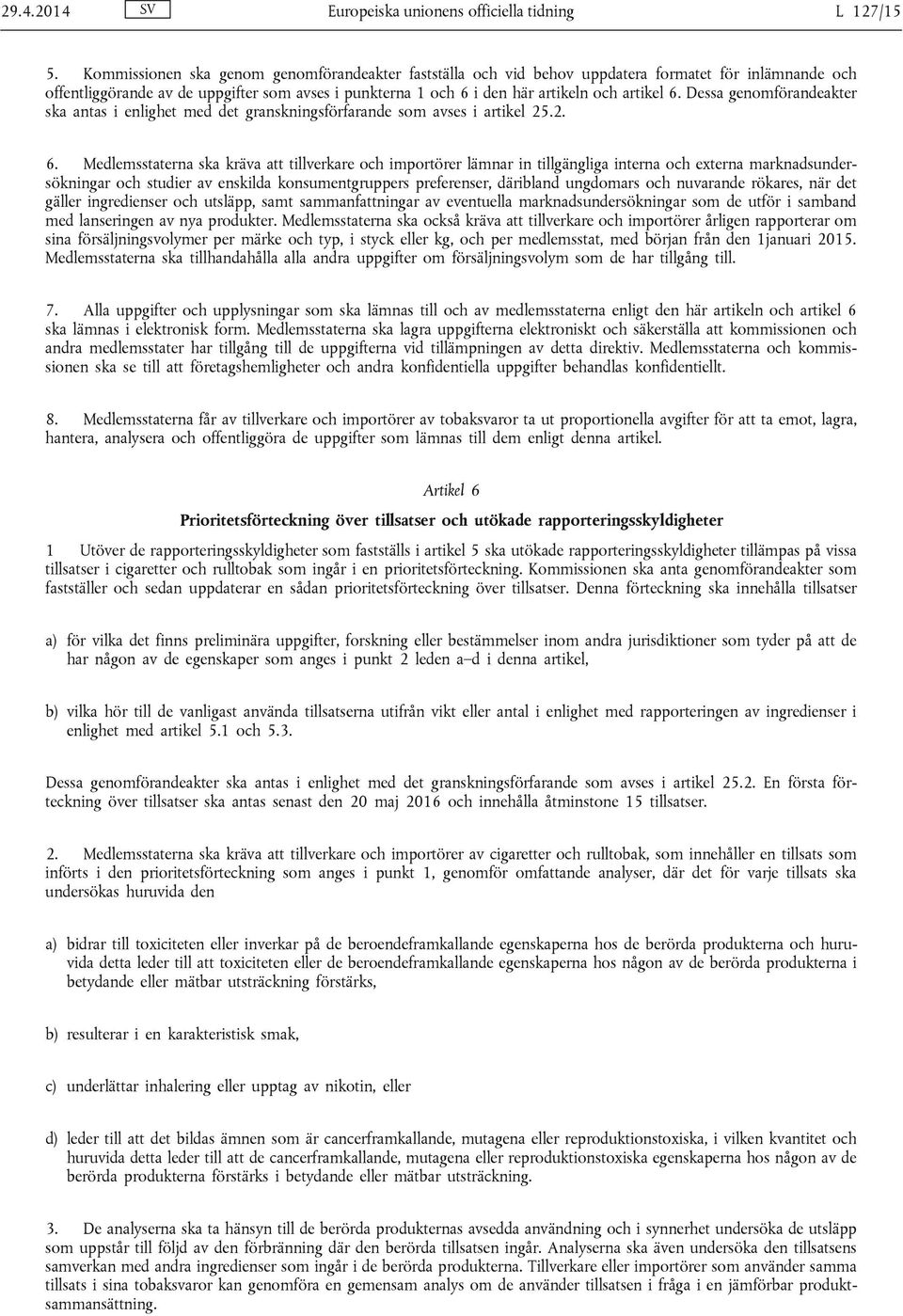 29.4.2014 SV Europeiska unionens officiella tidning L 127/15

5. Kommissionen ska genom genomförandeakter fastställa och vid behov uppdatera formatet för inlämnande och offentliggörande av de uppgifter som avses i punkterna 1 och 6 i den här artikeln och artikel 6. Dessa genomförandeakter ska antas i enlighet med det granskningsförfarande som avses i artikel 25.2.

6. Medlemsstaterna ska kräva att tillverkare och importörer lämnar in tillgängliga interna och externa marknadsundersökningar och studier av enskilda konsumentgruppers preferenser, däribland ungdomars och nuvarande rökares, när det gäller ingredienser och utsläpp, samt sammanfattningar av eventuella marknadsundersökningar som de utför i samband med lanseringen av nya produkter. Medlemsstaterna ska också kräva att tillverkare och importörer årligen rapporterar om sina försäljningsvolymer per märke och typ, i styck eller kg, och per medlemsstat, med början från den 1januari 2015. Medlemsstaterna ska tillhandahålla alla andra uppgifter om försäljningsvolym som de har tillgång till.

7. Alla uppgifter och upplysningar som ska lämnas till och av medlemsstaterna enligt den här artikeln och artikel 6 ska lämnas i elektronisk form. Medlemsstaterna ska lagra uppgifterna elektroniskt och säkerställa att kommissionen och andra medlemsstater har tillgång till de uppgifterna vid tillämpningen av detta direktiv. Medlemsstaterna och kommissionen ska se till att företagshemligheter och andra konfidentiella uppgifter behandlas konfidentiellt.

8. Medlemsstaterna får av tillverkare och importörer av tobaksvaror ta ut proportionella avgifter för att ta emot, lagra, hantera, analysera och offentliggöra de uppgifter som lämnas till dem enligt denna artikel.

Artikel 6

Prioritetsförteckning över tillsatser och utökade rapporteringsskyldigheter

1 Utöver de rapporteringsskyldigheter som fastställs i artikel 5 ska utökade rapporteringsskyldigheter tillämpas på vissa tillsatser i cigaretter och rulltobak som ingår i en prioritetsförteckning. Kommissionen ska anta genomförandeakter som fastställer och sedan uppdaterar en sådan prioritetsförteckning över tillsatser. Denna förteckning ska innehålla tillsatser

a) för vilka det finns preliminära uppgifter, forskning eller bestämmelser inom andra jurisdiktioner som tyder på att de har någon av de egenskaper som anges i punkt 2 leden a–d i denna artikel,

b) vilka hör till de vanligast använda tillsatserna utifrån vikt eller antal i enlighet med rapporteringen av ingredienser i enlighet med artikel 5.1 och 5.3.

Dessa genomförandeakter ska antas i enlighet med det granskningsförfarande som avses i artikel 25.2. En första förteckning över tillsatser ska antas senast den 20 maj 2016 och innehålla åtminstone 15 tillsatser.

2. Medlemsstaterna ska kräva att tillverkare och importörer av cigaretter och rulltobak, som innehåller en tillsats som införts i den prioritetsförteckning som anges i punkt 1, genomför omfattande analyser, där det för varje tillsats ska undersökas huruvida den

a) bidrar till toxiciteten eller inverkar på de beroendeframkallande egenskaperna hos de berörda produkterna och huruvida detta leder till att toxiciteten eller de beroendeframkallande egenskaperna hos någon av de berörda produkterna i betydande eller mätbar utsträckning förstärks,

b) resulterar i en karakteristisk smak,

c) underlättar inhalering eller upptag av nikotin, eller

d) leder till att det bildas ämnen som är cancerframkallande, mutagena eller reproduktionstoxiska, i vilken kvantitet och huruvida detta leder till att de cancerframkallande, mutagena eller reproduktionstoxiska egenskaperna hos någon av de berörda produkterna förstärks i betydande eller mätbar utsträckning.

3. De analyserna ska ta hänsyn till de berörda produkternas avsedda användning och i synnerhet undersöka de utsläpp som uppstår till följd av den förbränning där den berörda tillsatsen ingår. Analyserna ska även undersöka den tillsatsens samverkan med andra ingredienser som ingår i de berörda produkterna. Tillverkare eller importörer som använder samma tillsats i sina tobaksvaror kan genomföra en gemensam analys om de använder tillsatsen i fråga i en jämförbar produktsammansättning.